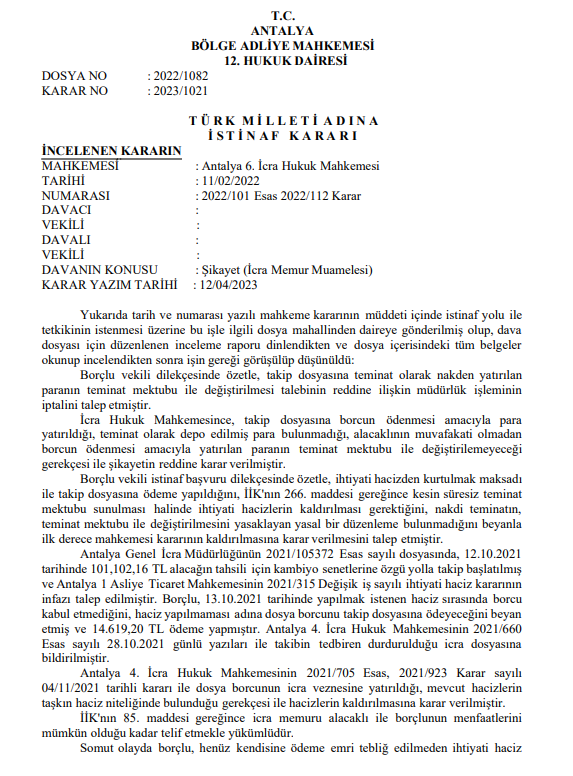 T.C.
ANTALYA
BÖLGE ADLİYE MAHKEMESİ
12. HUKUK DAİRESİ

DOSYA NO : 2022/1082
KARAR NO : 2023/1021

TÜRK MİLLETİ ADINA
İSTİNAF KARARI

İNCELENEN KARARIN
MAHKEMESİ : Antalya 6. İcra Hukuk Mahkemesi
TARİHİ : 11/02/2022
NUMARASI : 2022/101 Esas 2022/112 Karar
DAVACI :
VEKİLİ :
DAVALI :
VEKİLİ :
DAVANIN KONUSU : Şikayet (İcra Memur Muamelesi)
KARAR YAZIM TARİHİ : 12/04/2023

Yukarıda tarih ve numarası yazılı mahkeme kararının müddeti içinde istinaf yolu ile tetkikinin istenmesi üzerine bu işle ilgili dosya mahallinden daireye gönderilmiş olup, dava dosyası için düzenlenen inceleme raporu dinlendikten ve dosya içerisindeki tüm belgeler okunup incelendikten sonra işin gereği görüşülüp düşünüldü:

Borçlu vekili dilekçesinde özetle, takip dosyasına teminat olarak nakden yatırılan paranın teminat mektubu ile değiştirilmesi talebinin reddine ilişkin müdürlük işleminin iptalini talep etmiştir.

İcra Hukuk Mahkemesince, takip dosyasına borcun ödenmesi amacıyla para yatırıldığı, teminat olarak depo edilmiş para bulunmadığı, alacaklının muvafakati olmadan borcun ödenmesi amacıyla yatırılan paranın teminat mektubu ile değiştirilemeyeceği gerekçesi ile şikayetin reddine karar verilmiştir.

Borçlu vekili istinaf başvuru dilekçesinde özetle, ihtiyati hacizden kurtulmak maksadı ile takip dosyasına ödeme yapıldığını, İİK'nın 266. maddesi gereğince kesin süresiz teminat mektubu sunulması halinde ihtiyati hacizlerin kaldırılması gerektiğini, nakdi teminatın, teminat mektubu ile değiştirilmesini yasaklayan yasal bir düzenleme bulunmadığını beyanla ilk derece mahkemesi kararının kaldırılmasına karar verilmesini talep etmiştir.

Antalya Genel İcra Müdürlüğünün 2021/105372 Esas sayılı dosyasında, 12.10.2021 tarihinde 101,102,16 TL alacağın tahsili için kambiyo senetlerine özgü yolla takip başlatılmış ve Antalya 1 Asliye Ticaret Mahkemesinin 2021/315 Değişik iş sayılı ihtiyati haciz kararının infazı talep edilmiştir. Borçlu, 13.10.2021 tarihinde yapılmak istenen haciz sırasında borcu kabul etmediğini, haciz yapılmaması adına dosya borcunu takip dosyasına ödeyeceğini beyan etmiş ve 14.619,20 TL ödeme yapmıştır. Antalya 4. İcra Hukuk Mahkemesinin 2021/660 Esas sayılı 28.10.2021 günlü yazıları ile takibin tedbiren durdurulduğu icra dosyasına bildirilmiştir.

Antalya 4. İcra Hukuk Mahkemesinin 2021/705 Esas, 2021/923 Karar sayılı 04/11/2021 tarihli kararı ile dosya borcunun icra veznesine yatırıldığı, mevcut hacizlerin taşkın haciz niteliğinde bulunduğu gerekçesi ile hacizlerin kaldırılmasına karar verilmiştir.

İİK'nın 85. maddesi gereğince icra memuru alacaklı ile borçlunun menfaatlerini mümkün olduğu kadar telif etmekle yükümlüdür.

Somut olayda borçlu, henüz kendisine ödeme emri tebliğ edilmeden ihtiyati haciz